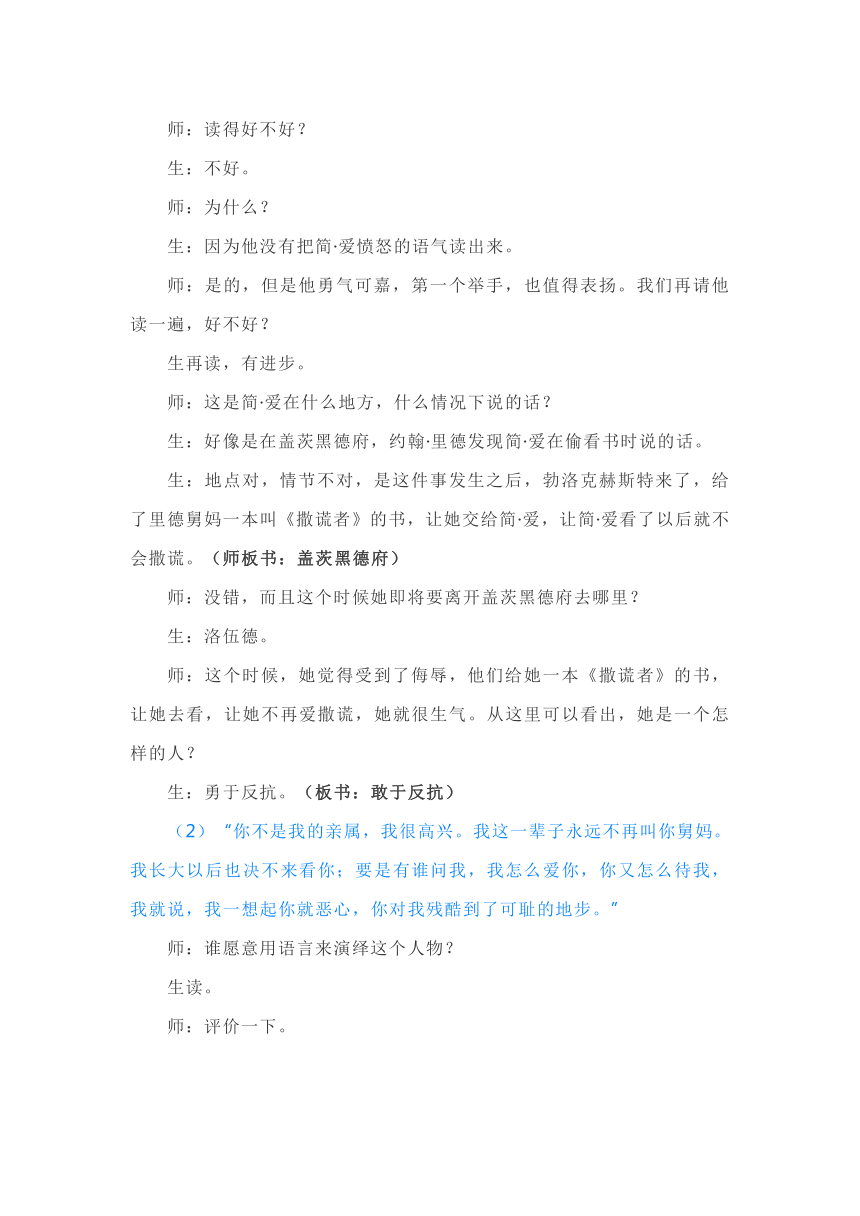 师：读得好不好？

生：不好。

师：为什么？

生：因为他没有把简·爱愤怒的语气读出来。

师：是的，但是他勇气可嘉，第一个举手，也值得表扬。我们再请他读一遍，好不好？

生再读，有进步。

师：这是简·爱在什么地方，什么情况下说的话？

生：好像是在盖茨黑德府，约翰·里德发现简·爱在偷看书时说的话。

生：地点对，情节不对，是这件事发生之后，勃洛克赫斯特来了，给了里德舅妈一本叫《撒谎者》的书，让她交给简·爱，让简·爱看了以后就不会撒谎。（师板书：盖茨黑德府）

师：没错，而且这个时候她即将要离开盖茨黑德府去哪里？

生：洛伍德。

师：这个时候，她觉得受到了侮辱，他们给她一本《撒谎者》的书，让她去看，让她不再爱撒谎，她就很生气。从这里可以看出，她是一个怎样的人？

生：勇于反抗。（板书：敢于反抗）

（2）“你不是我的亲属，我很高兴。我这一辈子永远不再叫你舅妈。我长大以后也决不来看你；要是有谁问我，我怎么爱你，你又怎么待我，我就说，我一想起你就恶心，你对我残酷到了可耻的地步。”

师：谁愿意用语言来演绎这个人物？

生读。

师：评价一下。